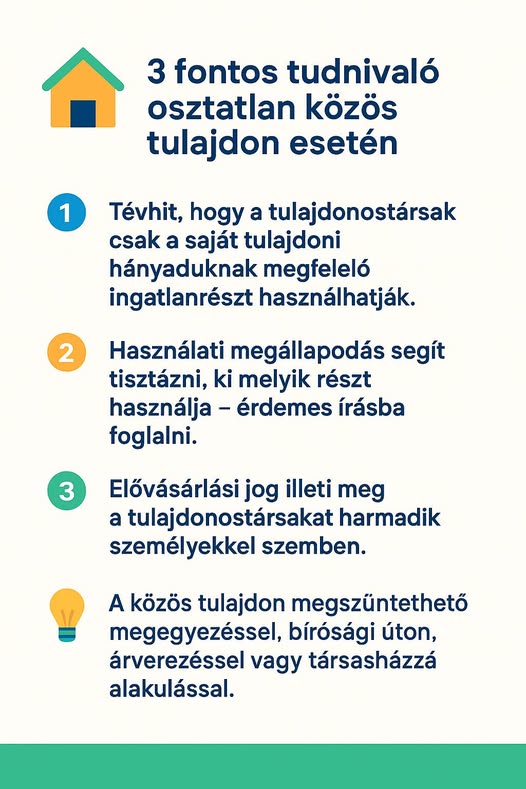 3 fontos tudnivaló osztatlan közös tulajdon esetén

1 Tévhit, hogy a tulajdonostársak csak a saját tulajdoni hányaduknak megfelelő ingatlanrészt használhatják.

2 Használati megállapodás segít tisztázni, ki melyik részt használja – érdemes írásba foglalni.

3 Elővásárlási jog illeti meg a tulajdonostársakat harmadik személyekkel szemben.

A közös tulajdon megszüntethető megegyezéssel, bírósági úton, árverezéssel vagy társasházzá alakulással.